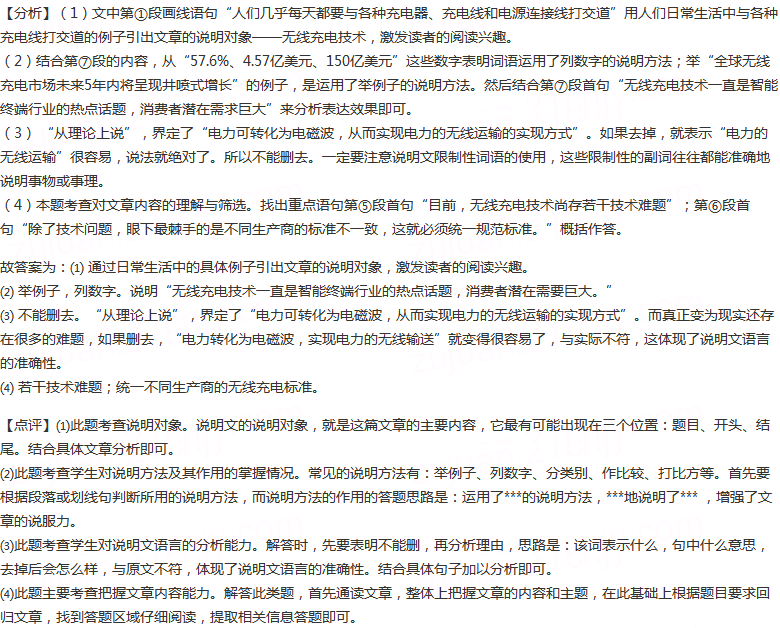 【分析】（1）文中第①段画线语句“人们几乎每天都要与各种充电器、充电线和电源连接线打交道”用人们日常生活中与各种充电线打交道的例子引出文章的说明对象——无线充电技术，激发读者的阅读兴趣。
（2）结合第⑦段的内容，从“57.6%、4.57亿美元、150亿美元”这些数字表明词语运用了列数字的说明方法；举“全球无线充电市场未来5年内将呈现井喷式增长”的例子，是运用了举例子的说明方法。然后结合第⑦段首句“无线充电技术一直是智能终端行业的热点话题，消费者潜在需求巨大”来分析表达效果即可。
（3）“从理论上说”，界定了“电力可转化为电磁波，从而实现电力的无线运输的实现方式”。如果去掉，就表示“电力的无线运输”很容易，说法就绝对了。所以不能删去。一定要注意说明文限制性词语的使用，这些限制性的副词往往都能准确地说明事物或事理。
（4）本题考查对文章内容的理解与筛选。找出重点语句第⑤段首句“目前，无线充电技术尚存若干技术难题”；第⑥段首句“除了技术问题，眼下最棘手的是不同生产商的标准不一致，这就必须统一规范标准。”概括作答。

故答案为：(1) 通过日常生活中的具体例子引出文章的说明对象，激发读者的阅读兴趣。
(2) 举例子，列数字。说明“无线充电技术一直是智能终端行业的热点话题，消费者潜在需要巨大。”
(3) 不能删去。“从理论上说”，界定了“电力可转化为电磁波，从而实现电力的无线运输的实现方式”。而真正变为现实还存在很多的难题，如果删去，“电力转化为电磁波，实现电力的无线输送”就变得很容易了，与实际不符，这体现了说明文语言的准确性。
(4) 若干技术难题；统一不同生产商的无线充电标准。

【点评】(1)此题考查说明对象。说明文的说明对象，就是这篇文章的主要内容，它最有可能出现在三个位置：题目、开头、结尾。结合具体文章分析即可。
(2)此题考查学生对说明方法及其作用的掌握情况。常见的说明方法有：举例子、列数字、分类别、作比较、打比方等。首先要根据段落或划线句判断所用的说明方法，而说明方法的作用的答题思路是：运用了***的说明方法，***地说明了***，增强了文章的说服力。
(3)此题考查学生对说明文语言的分析能力。解答时，先要表明不能删，再分析理由，思路是：该词表示什么，句中什么意思，去掉后会怎么样，与原文不符，体现了说明文语言的准确性。结合具体句子加以分析即可。
(4)此题主要考查把握文章内容能力。解答此类题，首先通读文章，整体上把握文章的内容和主题，在此基础上根据题目要求回归文章，找到答题区域仔细阅读，提取相关信息答题即可。